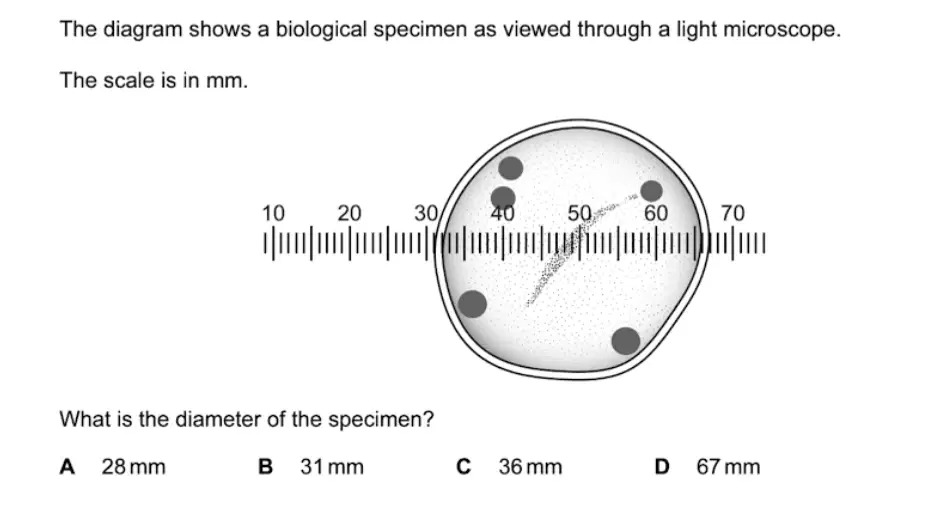 The diagram shows a biological specimen as viewed through a light microscope.

The scale is in mm.

10 20 30 40 50 60 70

What is the diameter of the specimen?

A 28 mm B 31 mm C 36 mm D 67 mm